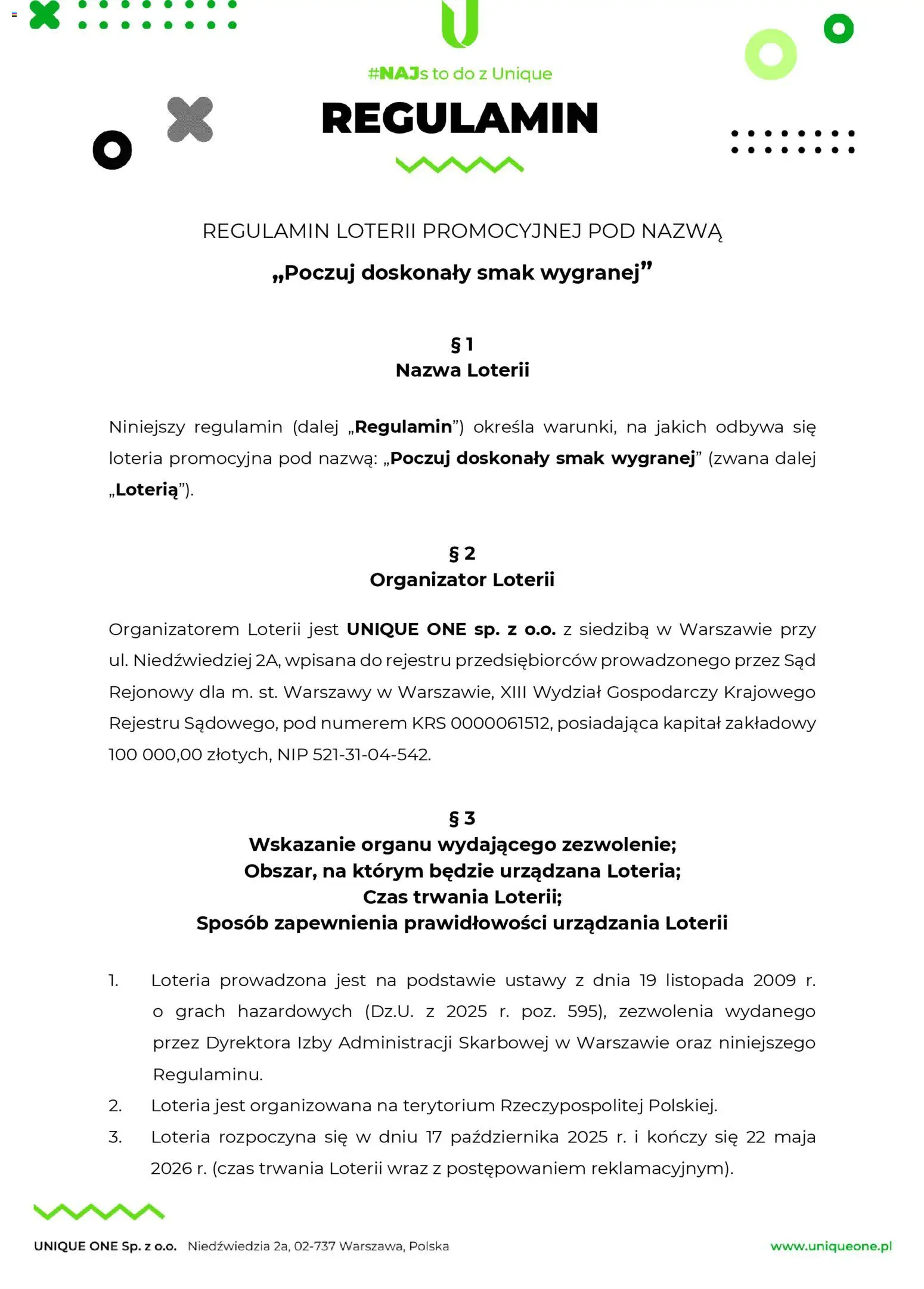 #NAJs to do z Unique

REGULAMIN

REGULAMIN LOTERII PROMOCYJNEJ POD NAZWĄ

„Poczuj doskonały smak wygranej”

§ 1
Nazwa Loterii

Niniejszy regulamin (dalej „Regulamin”) określa warunki, na jakich odbywa się loteria promocyjna pod nazwą: „Poczuj doskonały smak wygranej” (zwana dalej „Loterią”).

§ 2
Organizator Loterii

Organizatorem Loterii jest UNIQUE ONE sp. z o.o. z siedzibą w Warszawie przy ul. Niedźwiedziej 2A, wpisana do rejestru przedsiębiorców prowadzonego przez Sąd Rejonowy dla m. st. Warszawy w Warszawie, XIII Wydział Gospodarczy Krajowego Rejestru Sądowego, pod numerem KRS 0000061512, posiadająca kapitał zakładowy 100 000,00 złotych, NIP 521-31-04-542.

§ 3
Wskazanie organu wydającego zezwolenie;
Obszar, na którym będzie urządzana Loteria;
Czas trwania Loterii;
Sposób zapewnienia prawidłowości urządzania Loterii

1. Loteria prowadzona jest na podstawie ustawy z dnia 19 listopada 2009 r. o grach hazardowych (Dz.U. z 2025 r. poz. 595), zezwolenia wydanego przez Dyrektora Izby Administracji Skarbowej w Warszawie oraz niniejszego Regulaminu.
2. Loteria jest organizowana na terytorium Rzeczypospolitej Polskiej.
3. Loteria rozpoczyna się w dniu 17 października 2025 r. i kończy się 22 maja 2026 r. (czas trwania Loterii wraz z postępowaniem reklamacyjnym).

UNIQUE ONE Sp. z o.o. Niedźwiedzia 2a, 02-737 Warszawa, Polska www.uniqueone.pl